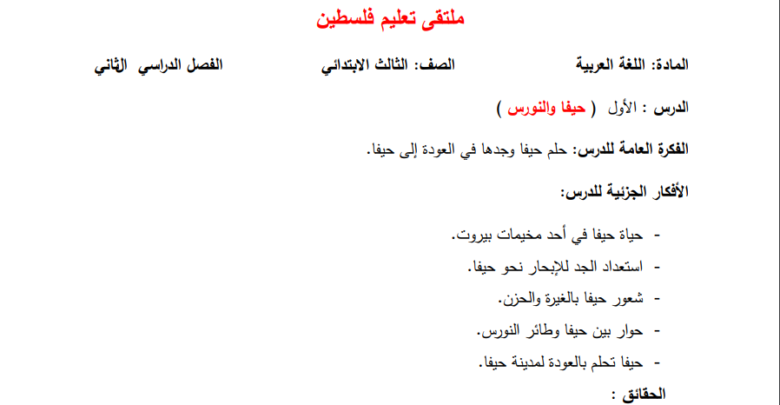 ملتقى تعليم فلسطين

المادة: اللغة العربية الصف: الثالث الابتدائي الفصل الدراسي الثاني

الدرس : الأول ( حيفا والنورس )

الفكرة العامة للدرس: حلم حيفا وجدها في العودة إلى حيفا.

الأفكار الجزئية للدرس:

- حياة حيفا في أحد مخيمات بيروت.
- استعداد الجد للإبحار نحو حيفا.
- شعور حيفا بالغيرة والحزن.
- حوار بين حيفا وطائر النورس.
- حيفا تحلم بالعودة لمدينة حيفا.

الحقائق :